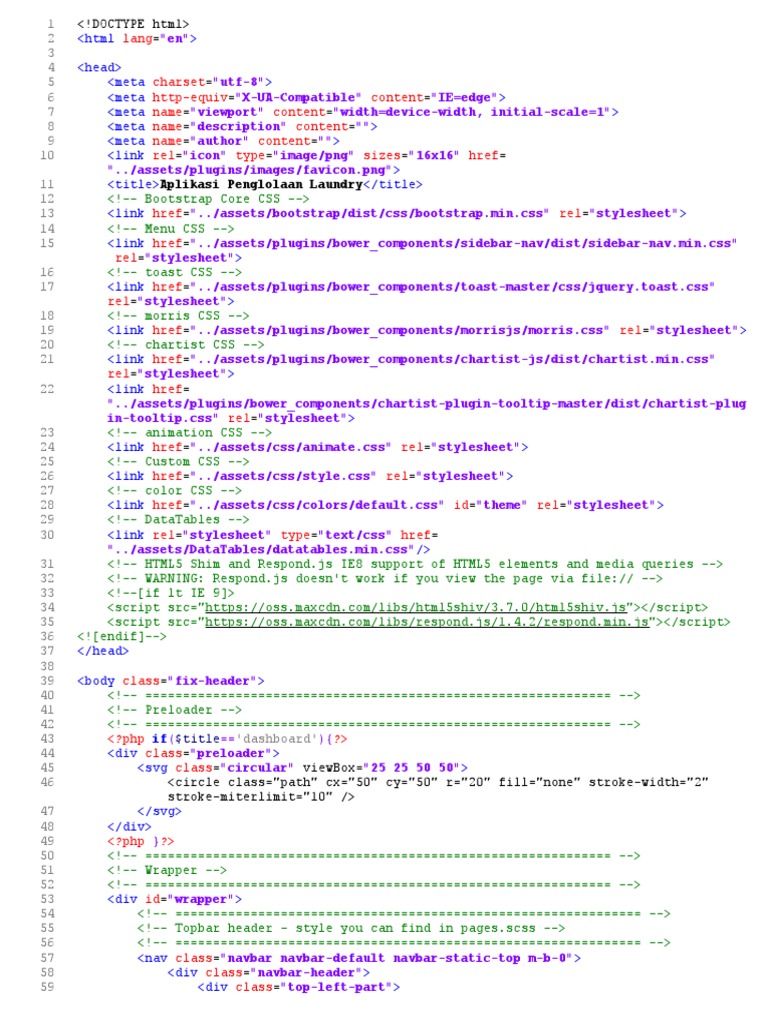 1 <!DOCTYPE html>
2 <html lang="en">
3
4 <head>
5 <meta charset="utf-8">
6 <meta http-equiv="X-UA-Compatible" content="IE=edge">
7 <meta name="viewport" content="width=device-width, initial-scale=1">
8 <meta name="description" content="">
9 <meta name="author" content="">
10 <link rel="icon" type="image/png" sizes="16x16" href="../assets/plugins/images/favicon.png">
11 <title>Aplikasi Penglolaan Laundry</title>
12 <!-- Bootstrap Core CSS -->
13 <link href="../assets/bootstrap/dist/css/bootstrap.min.css" rel="stylesheet">
14 <!-- Menu CSS -->
15 <link href="../assets/plugins/bower_components/sidebar-nav/dist/sidebar-nav.min.css" rel="stylesheet">
16 <!-- toast CSS -->
17 <link href="../assets/plugins/bower_components/toast-master/css/jquery.toast.css" rel="stylesheet">
18 <!-- morris CSS -->
19 <link href="../assets/plugins/bower_components/morrisjs/morris.css" rel="stylesheet">
20 <!-- chartist CSS -->
21 <link href="../assets/plugins/bower_components/chartist-js/dist/chartist.min.css" rel="stylesheet">
22 <link href="../assets/plugins/bower_components/chartist-plugin-tooltip-master/dist/chartist-plugin-tooltip.css" rel="stylesheet">
23 <!-- animation CSS -->
24 <link href="../assets/css/animate.css" rel="stylesheet">
25 <!-- Custom CSS -->
26 <link href="../assets/css/style.css" rel="stylesheet">
27 <!-- color CSS -->
28 <link href="../assets/css/colors/default.css" id="theme" rel="stylesheet">
29 <!-- DataTables -->
30 <link rel="stylesheet" type="text/css" href="../assets/DataTables/datatables.min.css"/>
31 <!-- HTML5 Shim and Respond.js IE8 support of HTML5 elements and media queries -->
32 <!-- WARNING: Respond.js doesn't work if you view the page via file:// -->
33 <!--[if lt IE 9]>
34 <script src="https://oss.maxcdn.com/libs/html5shiv/3.7.0/html5shiv.js"></script>
35 <script src="https://oss.maxcdn.com/libs/respond.js/1.4.2/respond.min.js"></script>
36 <![endif]-->
37 </head>
38
39 <body class="fix-header">
40 <!-- ============================================================== -->
41 <!-- Preloader -->
42 <!-- ============================================================== -->
43 <?php if($title=='dashboard'){?>
44 <div class="preloader">
45 <svg class="circular" viewBox="25 25 50 50">
46 <circle class="path" cx="50" cy="50" r="20" fill="none" stroke-width="2" stroke-miterlimit="10" />
47 </svg>
48 </div>
49 <?php }?>
50 <!-- ============================================================== -->
51 <!-- Wrapper -->
52 <!-- ============================================================== -->
53 <div id="wrapper">
54 <!-- ============================================================== -->
55 <!-- Topbar header - style you can find in pages.scss -->
56 <!-- ============================================================== -->
57 <nav class="navbar navbar-default navbar-static-top m-b-0">
58 <div class="navbar-header">
59 <div class="top-left-part">